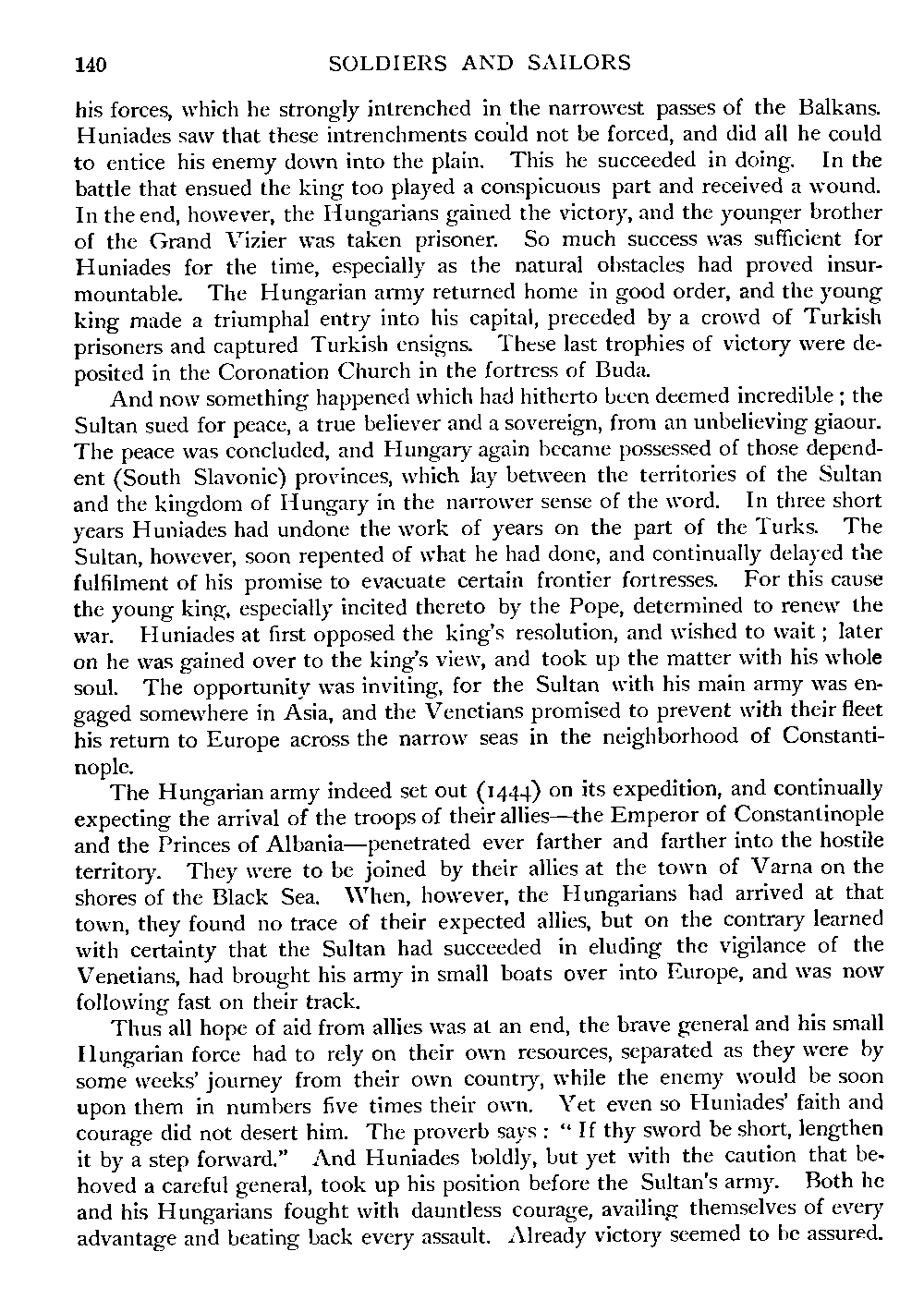 140 SOLDIERS AND SAILORS

his forces, which he strongly intrenched in the narrowest passes of the Balkans. Huniades saw that these intrenchments could not be forced, and did all he could to entice his enemy down into the plain. This he succeeded in doing. In the battle that ensued the king too played a conspicuous part and received a wound. In the end, however, the Hungarians gained the victory, and the younger brother of the Grand Vizier was taken prisoner. So much success was sufficient for Huniades for the time, especially as the natural obstacles had proved insurmountable. The Hungarian army returned home in good order, and the young king made a triumphal entry into his capital, preceded by a crowd of Turkish prisoners and captured Turkish ensigns. These last trophies of victory were deposited in the Coronation Church in the fortress of Buda.

And now something happened which had hitherto been deemed incredible; the Sultan sued for peace, a true believer and a sovereign, from an unbelieving giaour. The peace was concluded, and Hungary again became possessed of those dependent (South Slavonic) provinces, which lay between the territories of the Sultan and the kingdom of Hungary in the narrower sense of the word. In three short years Huniades had undone the work of years on the part of the Turks. The Sultan, however, soon repented of what he had done, and continually delayed the fulfilment of his promise to evacuate certain frontier fortresses. For this cause the young king, especially incited thereto by the Pope, determined to renew the war. Huniades at first opposed the king's resolution, and wished to wait; later on he was gained over to the king's view, and took up the matter with his whole soul. The opportunity was inviting, for the Sultan with his main army was engaged somewhere in Asia, and the Venetians promised to prevent with their fleet his return to Europe across the narrow seas in the neighborhood of Constantinople.

The Hungarian army indeed set out (1444) on its expedition, and continually expecting the arrival of the troops of their allies—the Emperor of Constantinople and the Princes of Albania—penetrated ever farther and farther into the hostile territory. They were to be joined by their allies at the town of Varna on the shores of the Black Sea. When, however, the Hungarians had arrived at that town, they found no trace of their expected allies, but on the contrary learned with certainty that the Sultan had succeeded in eluding the vigilance of the Venetians, had brought his army in small boats over into Europe, and was now following fast on their track.

Thus all hope of aid from allies was at an end, the brave general and his small Hungarian force had to rely on their own resources, separated as they were by some weeks' journey from their own country, while the enemy would be soon upon them in numbers five times their own. Yet even so Huniades' faith and courage did not desert him. The proverb says: "If thy sword be short, lengthen it by a step forward." And Huniades boldly, but yet with the caution that behoved a careful general, took up his position before the Sultan's army. Both he and his Hungarians fought with dauntless courage, availing themselves of every advantage and beating back every assault. Already victory seemed to be assured.